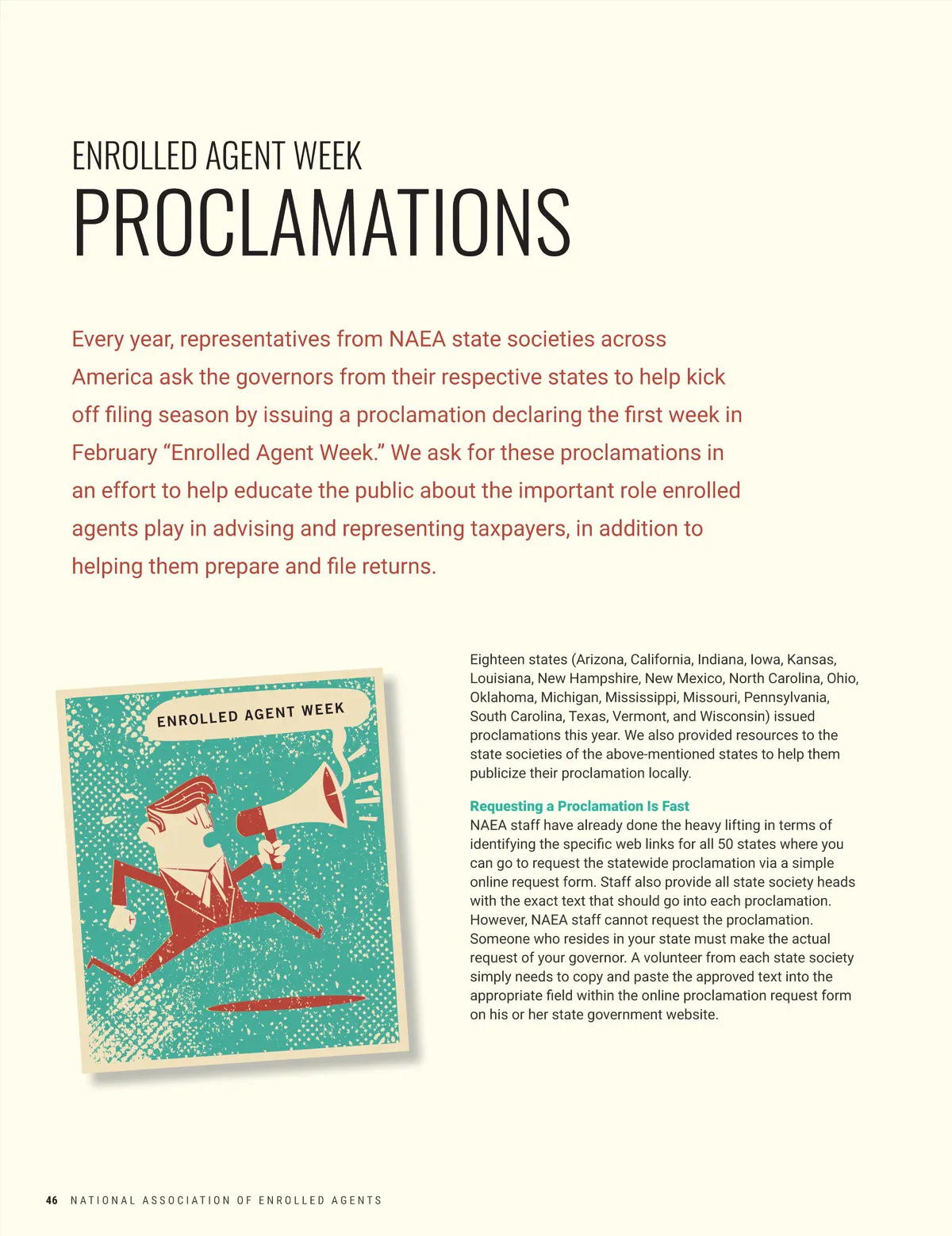 ENROLLED AGENT WEEK

PROCLAMATIONS

Every year, representatives from NAEA state societies across America ask the governors from their respective states to help kick off filing season by issuing a proclamation declaring the first week in February “Enrolled Agent Week.” We ask for these proclamations in an effort to help educate the public about the important role enrolled agents play in advising and representing taxpayers, in addition to helping them prepare and file returns.

ENROLLED AGENT WEEK

Eighteen states (Arizona, California, Indiana, Iowa, Kansas, Louisiana, New Hampshire, New Mexico, North Carolina, Ohio, Oklahoma, Michigan, Mississippi, Missouri, Pennsylvania, South Carolina, Texas, Vermont, and Wisconsin) issued proclamations this year. We also provided resources to the state societies of the above-mentioned states to help them publicize their proclamation locally.

Requesting a Proclamation Is Fast
NAEA staff have already done the heavy lifting in terms of identifying the specific web links for all 50 states where you can go to request the statewide proclamation via a simple online request form. Staff also provide all state society heads with the exact text that should go into each proclamation. However, NAEA staff cannot request the proclamation. Someone who resides in your state must make the actual request of your governor. A volunteer from each state society simply needs to copy and paste the approved text into the appropriate field within the online proclamation request form on his or her state government website.

46 NATIONAL ASSOCIATION OF ENROLLED AGENTS